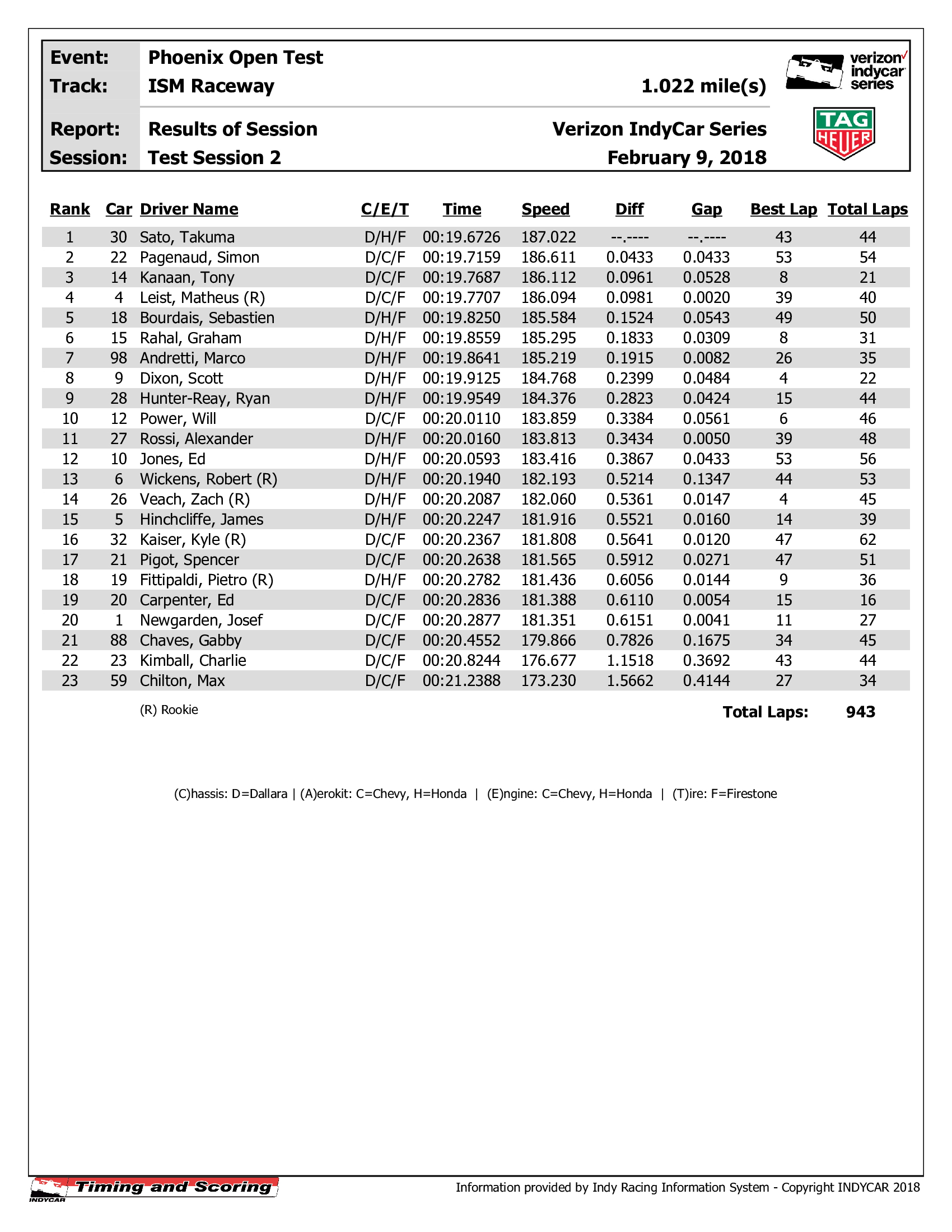 Event: Phoenix Open Test
Track: ISM Raceway 1.022 mile(s)

verizon indycar series

Report: Results of Session Verizon IndyCar Series
Session: Test Session 2 February 9, 2018

TAG HEUER

| Rank | Car | Driver Name | C/E/T | Time | Speed | Diff | Gap | Best Lap | Total Laps |
|---|---|---|---|---|---|---|---|---|---|
| 1 | 30 | Sato, Takuma | D/H/F | 00:19.6726 | 187.022 | --.---- | --.---- | 43 | 44 |
| 2 | 22 | Pagenaud, Simon | D/C/F | 00:19.7159 | 186.611 | 0.0433 | 0.0433 | 53 | 54 |
| 3 | 14 | Kanaan, Tony | D/C/F | 00:19.7687 | 186.112 | 0.0961 | 0.0528 | 8 | 21 |
| 4 | 4 | Leist, Matheus (R) | D/C/F | 00:19.7707 | 186.094 | 0.0981 | 0.0020 | 39 | 40 |
| 5 | 18 | Bourdais, Sebastien | D/H/F | 00:19.8250 | 185.584 | 0.1524 | 0.0543 | 49 | 50 |
| 6 | 15 | Rahal, Graham | D/H/F | 00:19.8559 | 185.295 | 0.1833 | 0.0309 | 8 | 31 |
| 7 | 98 | Andretti, Marco | D/H/F | 00:19.8641 | 185.219 | 0.1915 | 0.0082 | 26 | 35 |
| 8 | 9 | Dixon, Scott | D/H/F | 00:19.9125 | 184.768 | 0.2399 | 0.0484 | 4 | 22 |
| 9 | 28 | Hunter-Reay, Ryan | D/H/F | 00:19.9549 | 184.376 | 0.2823 | 0.0424 | 15 | 44 |
| 10 | 12 | Power, Will | D/C/F | 00:20.0110 | 183.859 | 0.3384 | 0.0561 | 6 | 46 |
| 11 | 27 | Rossi, Alexander | D/H/F | 00:20.0160 | 183.813 | 0.3434 | 0.0050 | 39 | 48 |
| 12 | 10 | Jones, Ed | D/H/F | 00:20.0593 | 183.416 | 0.3867 | 0.0433 | 53 | 56 |
| 13 | 6 | Wickens, Robert (R) | D/H/F | 00:20.1940 | 182.193 | 0.5214 | 0.1347 | 44 | 53 |
| 14 | 26 | Veach, Zach (R) | D/H/F | 00:20.2087 | 182.060 | 0.5361 | 0.0147 | 4 | 45 |
| 15 | 5 | Hinchcliffe, James | D/H/F | 00:20.2247 | 181.916 | 0.5521 | 0.0160 | 14 | 39 |
| 16 | 32 | Kaiser, Kyle (R) | D/C/F | 00:20.2367 | 181.808 | 0.5641 | 0.0120 | 47 | 62 |
| 17 | 21 | Pigot, Spencer | D/C/F | 00:20.2638 | 181.565 | 0.5912 | 0.0271 | 47 | 51 |
| 18 | 19 | Fittipaldi, Pietro (R) | D/H/F | 00:20.2782 | 181.436 | 0.6056 | 0.0144 | 9 | 36 |
| 19 | 20 | Carpenter, Ed | D/C/F | 00:20.2836 | 181.388 | 0.6110 | 0.0054 | 15 | 16 |
| 20 | 1 | Newgarden, Josef | D/C/F | 00:20.2877 | 181.351 | 0.6151 | 0.0041 | 11 | 27 |
| 21 | 88 | Chaves, Gabby | D/C/F | 00:20.4552 | 179.866 | 0.7826 | 0.1675 | 34 | 45 |
| 22 | 23 | Kimball, Charlie | D/C/F | 00:20.8244 | 176.677 | 1.1518 | 0.3692 | 43 | 44 |
| 23 | 59 | Chilton, Max | D/C/F | 00:21.2388 | 173.230 | 1.5662 | 0.4144 | 27 | 34 |

(R) Rookie

Total Laps: 943

(C)hassis: D=Dallara | (A)erokit: C=Chevy, H=Honda | (E)ngine: C=Chevy, H=Honda | (T)ire: F=Firestone

INDYCAR Timing and Scoring

Information provided by Indy Racing Information System - Copyright INDYCAR 2018